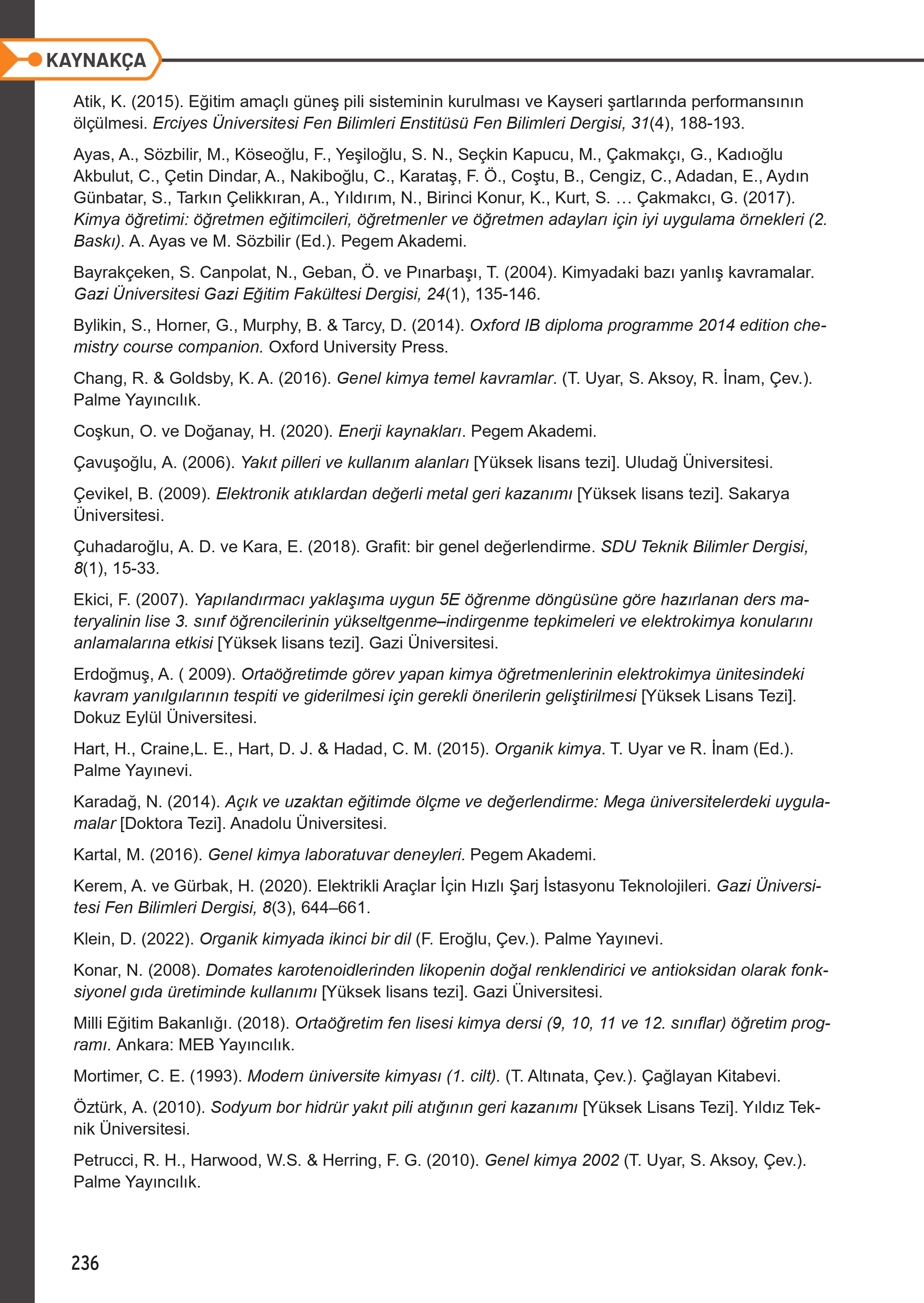 KAYNAKÇA

Atik, K. (2015). Eğitim amaçlı güneş pili sisteminin kurulması ve Kayseri şartlarında performansının ölçülmesi. Erciyes Üniversitesi Fen Bilimleri Enstitüsü Fen Bilimleri Dergisi, 31(4), 188-193.

Ayas, A., Sözbilir, M., Köseoğlu, F., Yeşiloğlu, S. N., Seçkin Kapucu, M., Çakmakçı, G., Kadıoğlu Akbulut, C., Çetin Dindar, A., Nakiboğlu, C., Karataş, F. Ö., Coştu, B., Cengiz, C., Adadan, E., Aydın Günbatar, S., Tarkın Çelikkıran, A., Yıldırım, N., Birinci Konur, K., Kurt, S. … Çakmakcı, G. (2017). Kimya öğretimi: öğretmen eğitimcileri, öğretmenler ve öğretmen adayları için iyi uygulama örnekleri (2. Baskı). A. Ayas ve M. Sözbilir (Ed.). Pegem Akademi.

Bayrakçeken, S. Canpolat, N., Geban, Ö. ve Pınarbaşı, T. (2004). Kimyadaki bazı yanlış kavramalar. Gazi Üniversitesi Gazi Eğitim Fakültesi Dergisi, 24(1), 135-146.

Bylikin, S., Horner, G., Murphy, B. & Tarcy, D. (2014). Oxford IB diploma programme 2014 edition chemistry course companion. Oxford University Press.

Chang, R. & Goldsby, K. A. (2016). Genel kimya temel kavramlar. (T. Uyar, S. Aksoy, R. İnam, Çev.). Palme Yayıncılık.

Coşkun, O. ve Doğanay, H. (2020). Enerji kaynakları. Pegem Akademi.

Çavuşoğlu, A. (2006). Yakıt pilleri ve kullanım alanları [Yüksek lisans tezi]. Uludağ Üniversitesi.

Çevikel, B. (2009). Elektronik atıklardan değerli metal geri kazanımı [Yüksek lisans tezi]. Sakarya Üniversitesi.

Çuhadaroğlu, A. D. ve Kara, E. (2018). Grafit: bir genel değerlendirme. SDU Teknik Bilimler Dergisi, 8(1), 15-33.

Ekici, F. (2007). Yapılandırmacı yaklaşıma uygun 5E öğrenme döngüsüne göre hazırlanan ders materyalinin lise 3. sınıf öğrencilerinin yükseltgenme–indirgenme tepkimeleri ve elektrokimya konularını anlamalarına etkisi [Yüksek lisans tezi]. Gazi Üniversitesi.

Erdoğmuş, A. ( 2009). Ortaöğretimde görev yapan kimya öğretmenlerinin elektrokimya ünitesindeki kavram yanılgılarının tespiti ve giderilmesi için gerekli önerilerin geliştirilmesi [Yüksek Lisans Tezi]. Dokuz Eylül Üniversitesi.

Hart, H., Craine,L. E., Hart, D. J. & Hadad, C. M. (2015). Organik kimya. T. Uyar ve R. İnam (Ed.). Palme Yayınevi.

Karadağ, N. (2014). Açık ve uzaktan eğitimde ölçme ve değerlendirme: Mega üniversitelerdeki uygulamalar [Doktora Tezi]. Anadolu Üniversitesi.

Kartal, M. (2016). Genel kimya laboratuvar deneyleri. Pegem Akademi.

Kerem, A. ve Gürbak, H. (2020). Elektrikli Araçlar İçin Hızlı Şarj İstasyonu Teknolojileri. Gazi Üniversitesi Fen Bilimleri Dergisi, 8(3), 644–661.

Klein, D. (2022). Organik kimyada ikinci bir dil (F. Eroğlu, Çev.). Palme Yayınevi.

Konar, N. (2008). Domates karotenoidlerinden likopenin doğal renklendirici ve antioksidan olarak fonksiyonel gıda üretiminde kullanımı [Yüksek lisans tezi]. Gazi Üniversitesi.

Milli Eğitim Bakanlığı. (2018). Ortaöğretim fen lisesi kimya dersi (9, 10, 11 ve 12. sınıflar) öğretim programı. Ankara: MEB Yayıncılık.

Mortimer, C. E. (1993). Modern üniversite kimyası (1. cilt). (T. Altınata, Çev.). Çağlayan Kitabevi.

Öztürk, A. (2010). Sodyum bor hidrür yakıt pili atığının geri kazanımı [Yüksek Lisans Tezi]. Yıldız Teknik Üniversitesi.

Petrucci, R. H., Harwood, W.S. & Herring, F. G. (2010). Genel kimya 2002 (T. Uyar, S. Aksoy, Çev.). Palme Yayıncılık.

236